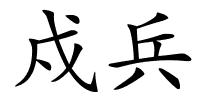 戍兵